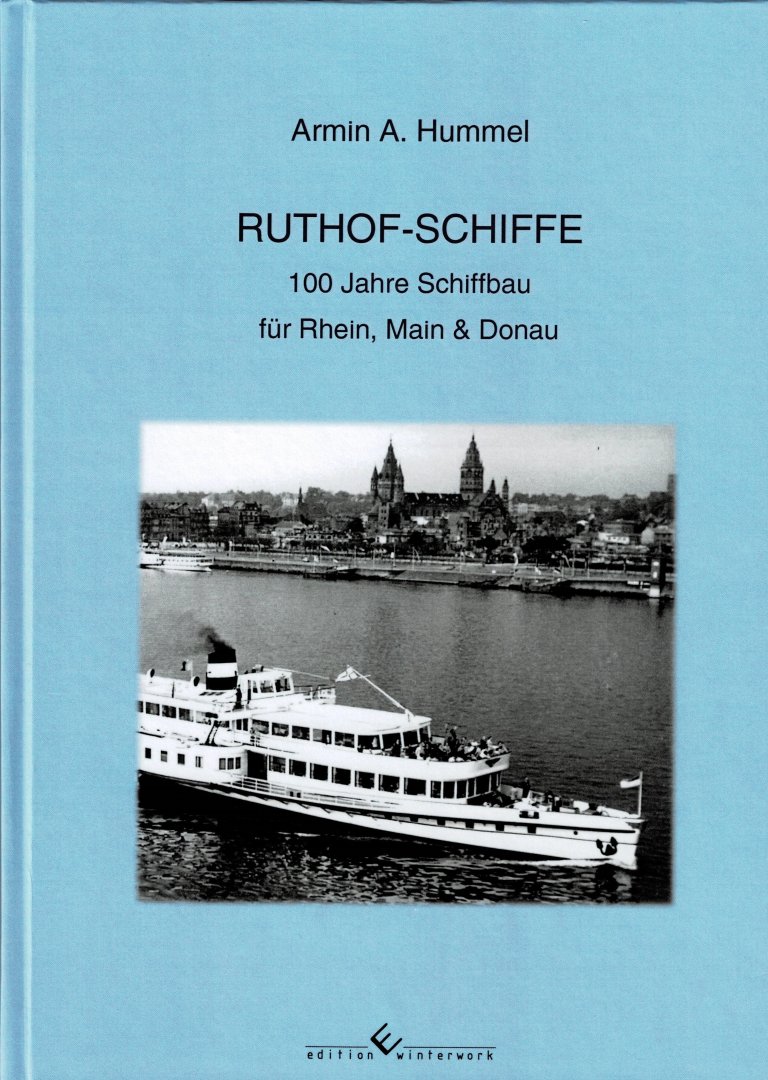 Armin A. Hummel

RUTHOF-SCHIFFE

100 Jahre Schiffbau

für Rhein, Main & Donau

edition winterwork